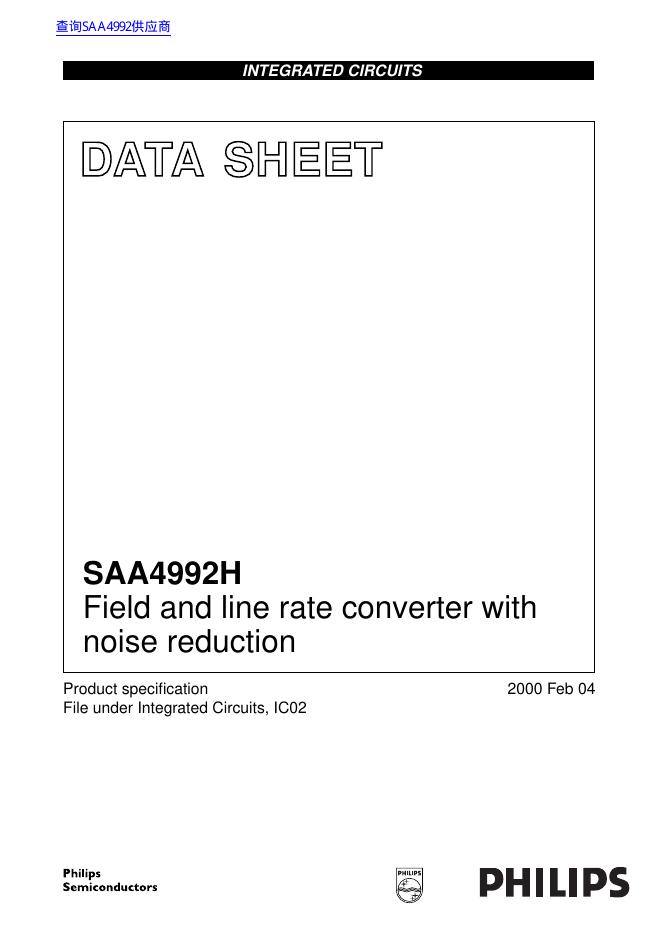 查询SAA4992供应商

INTEGRATED CIRCUITS

DATA SHEET

SAA4992H
Field and line rate converter with noise reduction

Product specification
File under Integrated Circuits, IC02

2000 Feb 04

Philips
Semiconductors

PHILIPS

PHILIPS